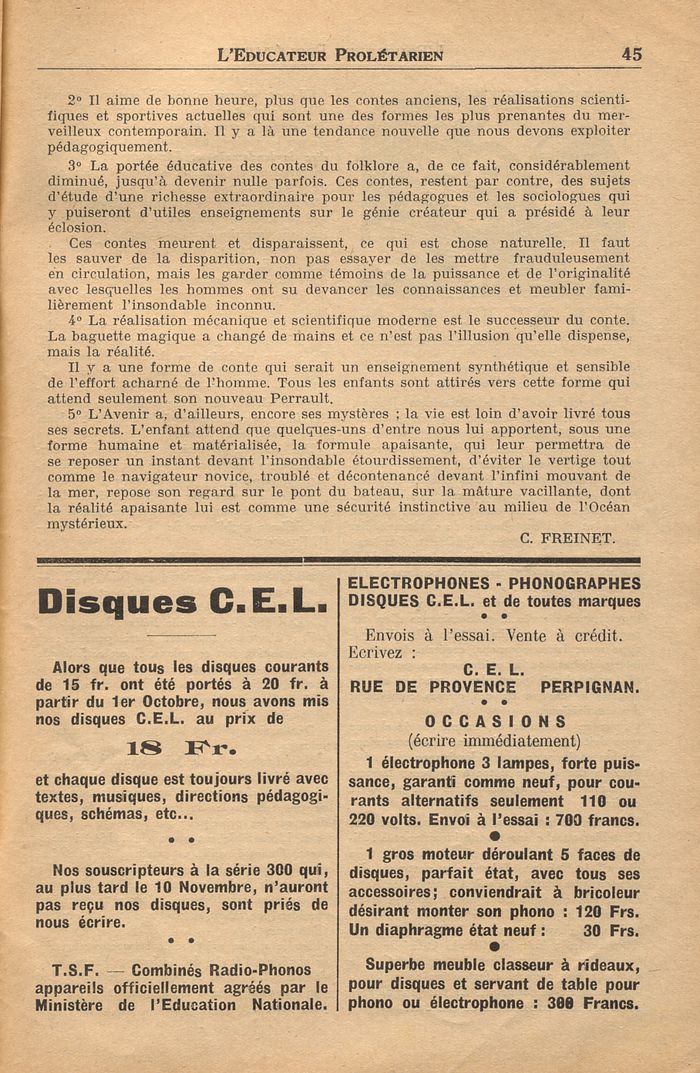 L'EDUCATEUR PROLÉTARIEN 45

2° Il aime de bonne heure, plus que les contes anciens, les réalisations scientifiques et sportives actuelles qui sont une des formes les plus prenantes du merveilleux contemporain. Il y a là une tendance nouvelle que nous devons exploiter pédagogiquement.

3° La portée éducative des contes du folklore a, de ce fait, considérablement diminué, jusqu'à devenir nulle parfois. Ces contes, restent par contre, des sujets d'étude d'une richesse extraordinaire pour les pédagogues et les sociologues qui y puiseront d'utiles enseignements sur le génie créateur qui a présidé à leur éclosion.

Ces contes meurent et disparaissent, ce qui est chose naturelle. Il faut les sauver de la disparition, non pas essayer de les mettre frauduleusement en circulation, mais les garder comme témoins de la puissance et de l'originalité avec lesquelles les hommes ont su devancer les connaissances et meubler familièrement l'insondable inconnu.

4° La réalisation mécanique et scientifique moderne est le successeur du conte. La baguette magique a changé de mains et ce n'est pas l'illusion qu'elle dispense, mais la réalité.

Il y a une forme de conte qui serait un enseignement synthétique et sensible de l'effort acharné de l'homme. Tous les enfants sont attirés vers cette forme qui attend seulement son nouveau Perrault.

5° L'Avenir a, d'ailleurs, encore ses mystères ; la vie est loin d'avoir livré tous ses secrets. L'enfant attend que quelques-uns d'entre nous lui apportent, sous une forme humaine et matérialisée, la formule apaisante, qui leur permettra de se reposer un instant devant l'insondable étourdissement, d'éviter le vertige tout comme le navigateur novice, troublé et décontenancé devant l'infini mouvant de la mer, repose son regard sur le pont du bateau, sur la mâture vacillante, dont la réalité apaisante lui est comme une sécurité instinctive au milieu de l'Océan mystérieux.

C. FREINET.

Disques C.E.L.

Alors que tous les disques courants de 15 fr. ont été portés à 20 fr. à partir du 1er Octobre, nous avons mis nos disques C.E.L. au prix de

18 Fr.

et chaque disque est toujours livré avec textes, musiques, directions pédagogiques, schémas, etc...

Nos souscripteurs à la série 300 qui, au plus tard le 10 Novembre, n'auront pas reçu nos disques, sont priés de nous écrire.

T.S.F. — Combinés Radio-Phonos appareils officiellement agréés par le Ministère de l'Education Nationale.

ELECTROPHONES - PHONOGRAPHES DISQUES C.E.L. et de toutes marques

Envois à l'essai. Vente à crédit. Ecrivez :

C. E. L.
RUE DE PROVENCE PERPIGNAN.

OCCASIONS
(écrire immédiatement)

1 électrophone 3 lampes, forte puissance, garanti comme neuf, pour courants alternatifs seulement 110 ou 220 volts. Envoi à l'essai : 700 francs.

1 gros moteur déroulant 5 faces de disques, parfait état, avec tous ses accessoires; conviendrait à bricoleur désirant monter son phono : 120 Frs. Un diaphragme état neuf : 30 Frs.

Superbe meuble classeur à rideaux, pour disques et servant de table pour phono ou électrophone : 300 Francs.